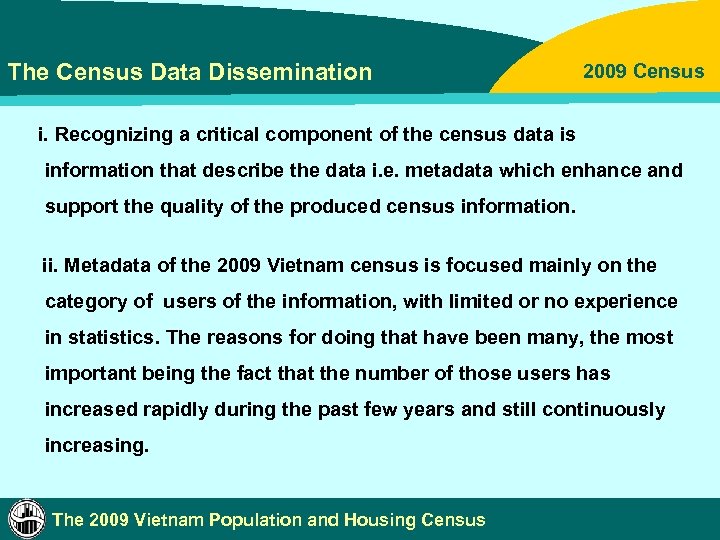 The Census Data Dissemination

2009 Census

i. Recognizing a critical component of the census data is information that describe the data i.e. metadata which enhance and support the quality of the produced census information.

ii. Metadata of the 2009 Vietnam census is focused mainly on the category of users of the information, with limited or no experience in statistics. The reasons for doing that have been many, the most important being the fact that the number of those users has increased rapidly during the past few years and still continuously increasing.

The 2009 Vietnam Population and Housing Census